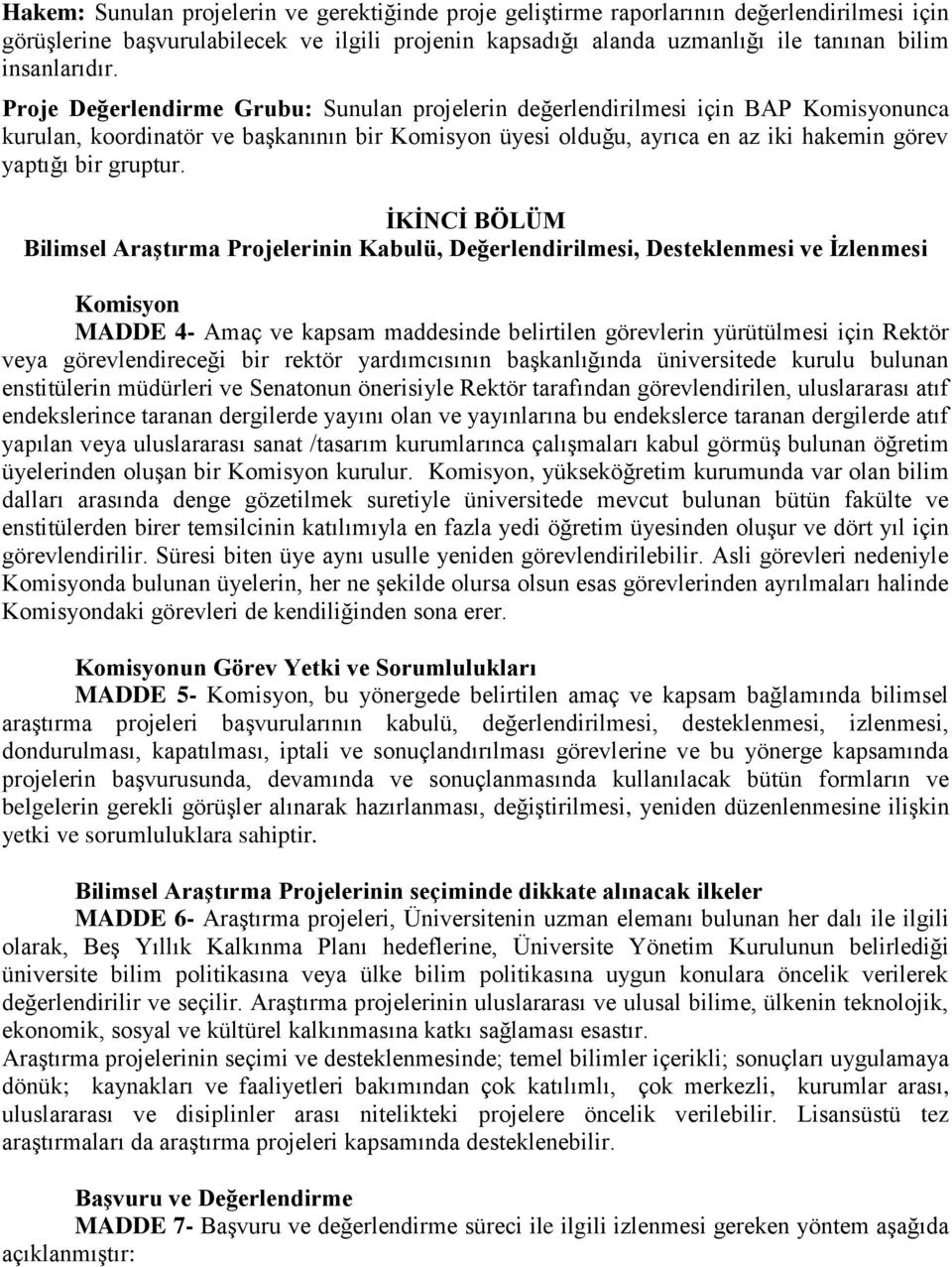 Hakem: Sunulan projelerin ve gerektiğinde proje geliştirme raporlarının değerlendirilmesi için görüşlerine başvurulabilecek ve ilgili projenin kapsadığı alanda uzmanlığı ile tanınan bilim insanlarıdır.

Proje Değerlendirme Grubu: Sunulan projelerin değerlendirilmesi için BAP Komisyonunca kurulan, koordinatör ve başkanının bir Komisyon üyesi olduğu, ayrıca en az iki hakemin görev yaptığı bir gruptur.

İKİNCİ BÖLÜM
Bilimsel Araştırma Projelerinin Kabulü, Değerlendirilmesi, Desteklenmesi ve İzlenmesi

Komisyon
MADDE 4- Amaç ve kapsam maddesinde belirtilen görevlerin yürütülmesi için Rektör veya görevlendireceği bir rektör yardımcısının başkanlığında üniversitede kurulu bulunan enstitülerin müdürleri ve Senatonun önerisiyle Rektör tarafından görevlendirilen, uluslararası atıf endekslerince taranan dergilerde yayını olan ve yayınlarına bu endekslerce taranan dergilerde atıf yapılan veya uluslararası sanat /tasarım kurumlarınca çalışmaları kabul görmüş bulunan öğretim üyelerinden oluşan bir Komisyon kurulur. Komisyon, yükseköğretim kurumunda var olan bilim dalları arasında denge gözetilmek suretiyle üniversitede mevcut bulunan bütün fakülte ve enstitülerden birer temsilcinin katılımıyla en fazla yedi öğretim üyesinden oluşur ve dört yıl için görevlendirilir. Süresi biten üye aynı usulle yeniden görevlendirilebilir. Asli görevleri nedeniyle Komisyonda bulunan üyelerin, her ne şekilde olursa olsun esas görevlerinden ayrılmaları halinde Komisyondaki görevleri de kendiliğinden sona erer.

Komisyonun Görev Yetki ve Sorumlulukları
MADDE 5- Komisyon, bu yönergede belirtilen amaç ve kapsam bağlamında bilimsel araştırma projeleri başvurularının kabulü, değerlendirilmesi, desteklenmesi, izlenmesi, dondurulması, kapatılması, iptali ve sonuçlandırılması görevlerine ve bu yönerge kapsamında projelerin başvurusunda, devamında ve sonuçlanmasında kullanılacak bütün formların ve belgelerin gerekli görüşler alınarak hazırlanması, değiştirilmesi, yeniden düzenlenmesine ilişkin yetki ve sorumluluklara sahiptir.

Bilimsel Araştırma Projelerinin seçiminde dikkate alınacak ilkeler
MADDE 6- Araştırma projeleri, Üniversitenin uzman elemanı bulunan her dalı ile ilgili olarak, Beş Yıllık Kalkınma Planı hedeflerine, Üniversite Yönetim Kurulunun belirlediği üniversite bilim politikasına veya ülke bilim politikasına uygun konulara öncelik verilerek değerlendirilir ve seçilir. Araştırma projelerinin uluslararası ve ulusal bilime, ülkenin teknolojik, ekonomik, sosyal ve kültürel kalkınmasına katkı sağlaması esastır.
Araştırma projelerinin seçimi ve desteklenmesinde; temel bilimler içerikli; sonuçları uygulamaya dönük; kaynakları ve faaliyetleri bakımından çok katılımlı, çok merkezli, kurumlar arası, uluslararası ve disiplinler arası nitelikteki projelere öncelik verilebilir. Lisansüstü tez araştırmaları da araştırma projeleri kapsamında desteklenebilir.

Başvuru ve Değerlendirme
MADDE 7- Başvuru ve değerlendirme süreci ile ilgili izlenmesi gereken yöntem aşağıda açıklanmıştır: